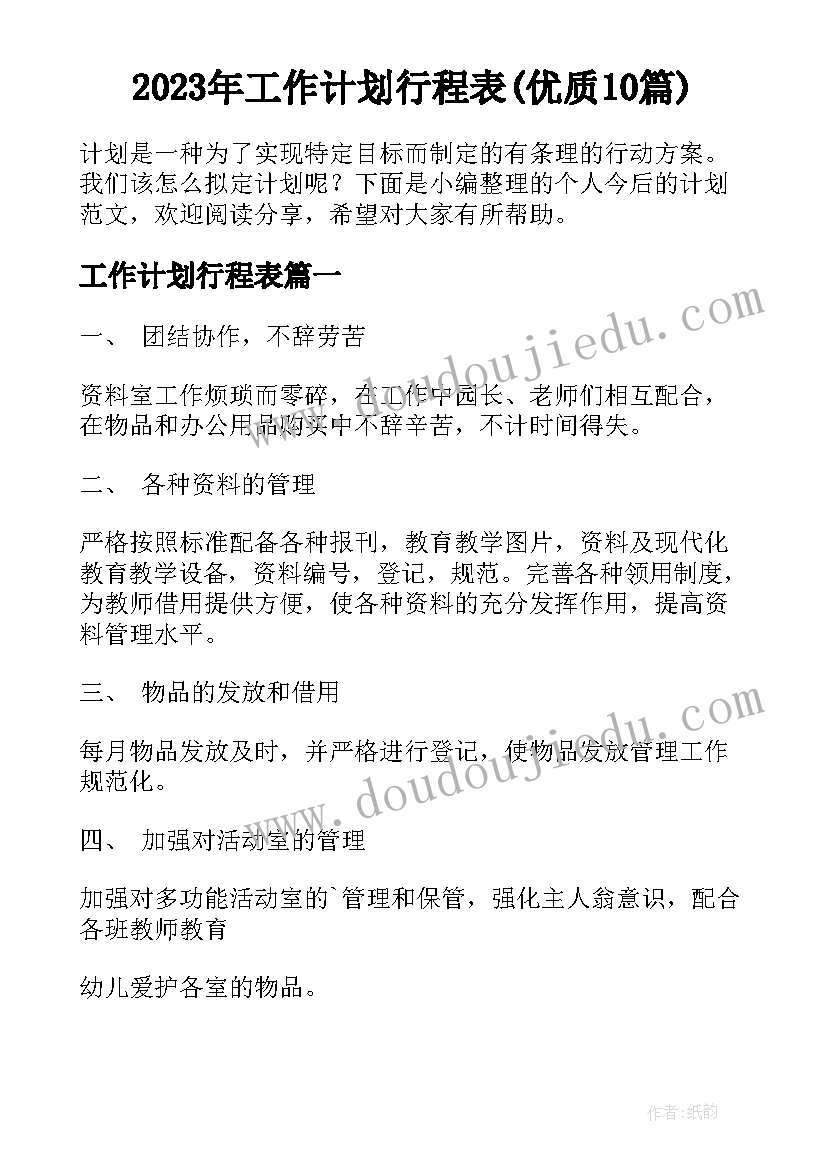 2023年工作计划行程表(优质10篇)

计划是一种为了实现特定目标而制定的有条理的行动方案。我们该怎么拟定计划呢？下面是小编整理的个人今后的计划范文，欢迎阅读分享，希望对大家有所帮助。

工作计划行程表篇一

一、 团结协作，不辞劳苦

资料室工作烦琐而零碎，在工作中园长、老师们相互配合，在物品和办公用品购买中不辞辛苦，不计时间得失。

二、 各种资料的管理

严格按照标准配备各种报刊，教育教学图片，资料及现代化教育教学设备，资料编号，登记，规范。完善各种领用制度，为教师借用提供方便，使各种资料的充分发挥作用，提高资料管理水平。

三、 物品的发放和借用

每月物品发放及时，并严格进行登记，使物品发放管理工作规范化。

四、 加强对活动室的管理

加强对多功能活动室的`管理和保管，强化主人翁意识，配合各班教师教育

幼儿爱护各室的物品。

www.doudoujiedu.com

www.doudoujiedu.com

作者:纸韵